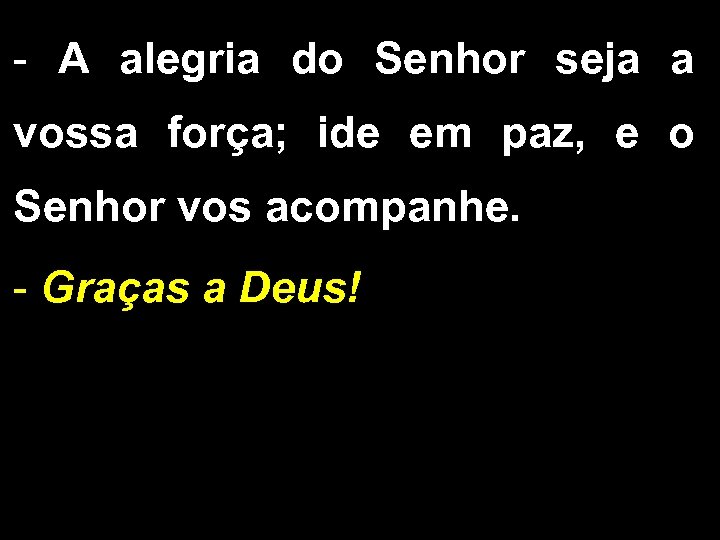 - A alegria do Senhor seja a vossa força; ide em paz, e o Senhor vos acompanhe.

- Graças a Deus!